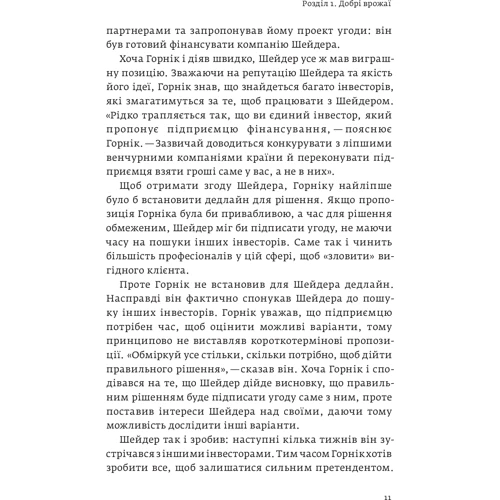 Розділ 1. Добрі врожаї

партнерами та запропонував йому проект угоди: він був готовий фінансувати компанію Шейдера.

Хоча Горнік і діяв швидко, Шейдер усе ж мав виграшну позицію. Зважаючи на репутацію Шейдера та якість його ідеї, Горнік знав, що знайдеться багато інвесторів, які змагатимуться за те, щоб працювати з Шейдером. «Рідко трапляється так, що ви єдиний інвестор, який пропонує підприємцю фінансування, — пояснює Горнік. — Зазвичай доводиться конкурувати з ліпшими венчурними компаніями країни й переконувати підприємця взяти гроші саме у вас, а не в них».

Щоб отримати згоду Шейдера, Горніку найліпше було б встановити дедлайн для рішення. Якщо пропозиція Горніка була би привабливою, а час для рішення обмеженим, Шейдер міг би підписати угоду, не маючи часу на пошуки інших інвесторів. Саме так і чинить більшість професіоналів у цій сфері, щоб «зловити» вигідного клієнта.

Проте Горнік не встановив для Шейдера дедлайн. Насправді він фактично спонукав Шейдера до пошуку інших інвесторів. Горнік уважав, що підприємцю потрібен час, щоб оцінити можливі варіанти, тому принципово не виставляв короткотермінові пропозиції. «Обміркуй усе стільки, скільки потрібно, щоб дійти правильного рішення», — сказав він. Хоча Горнік і сподівався на те, що Шейдер дійде висновку, що правильним рішенням буде підписати угоду саме з ним, проте поставив інтереси Шейдера над своїми, даючи тому можливість дослідити інші варіанти.

Шейдер так і зробив: наступні кілька тижнів він зустрічався з іншими інвесторами. Тим часом Горнік хотів зробити все, щоб залишатися сильним претендентом.

11